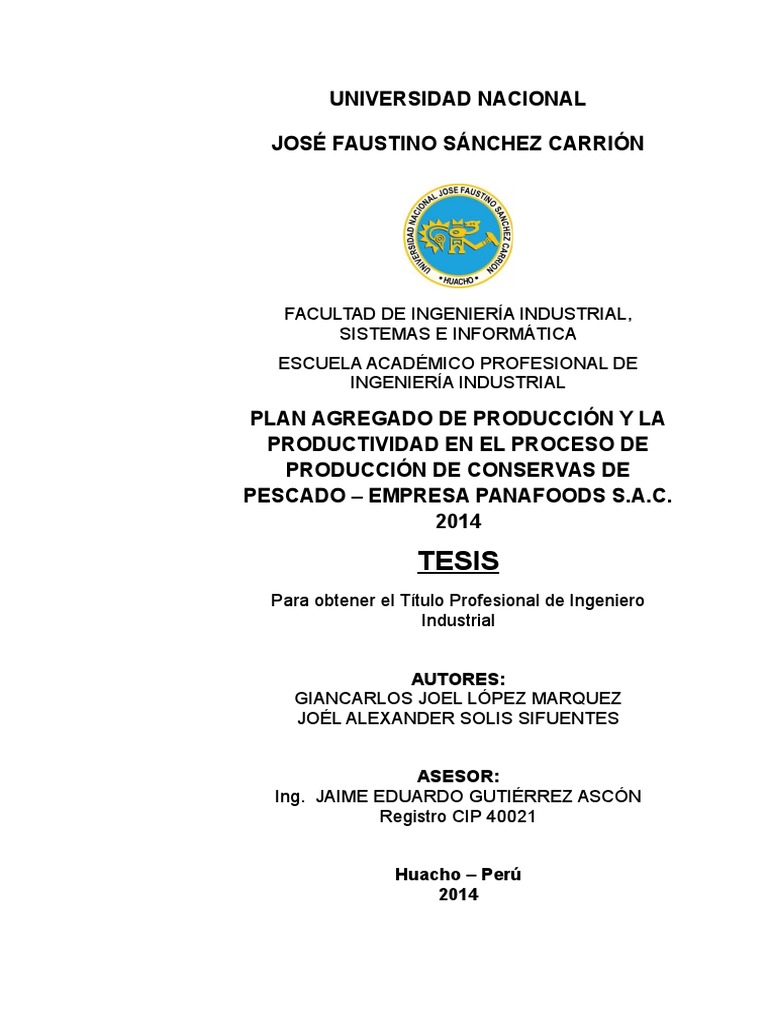 UNIVERSIDAD NACIONAL

JOSÉ FAUSTINO SÁNCHEZ CARRIÓN

UNIVERSIDAD NACIONAL JOSE FAUSTINO SANCHEZ CARRION
HUACHO

FACULTAD DE INGENIERÍA INDUSTRIAL, SISTEMAS E INFORMÁTICA

ESCUELA ACADÉMICO PROFESIONAL DE INGENIERÍA INDUSTRIAL

PLAN AGREGADO DE PRODUCCIÓN Y LA PRODUCTIVIDAD EN EL PROCESO DE PRODUCCIÓN DE CONSERVAS DE PESCADO – EMPRESA PANAFOODS S.A.C. 2014

TESIS

Para obtener el Título Profesional de Ingeniero Industrial

AUTORES:
GIANCARLOS JOEL LÓPEZ MARQUEZ
JOÉL ALEXANDER SOLIS SIFUENTES

ASESOR:
Ing. JAIME EDUARDO GUTIÉRREZ ASCÓN
Registro CIP 40021

Huacho – Perú
2014